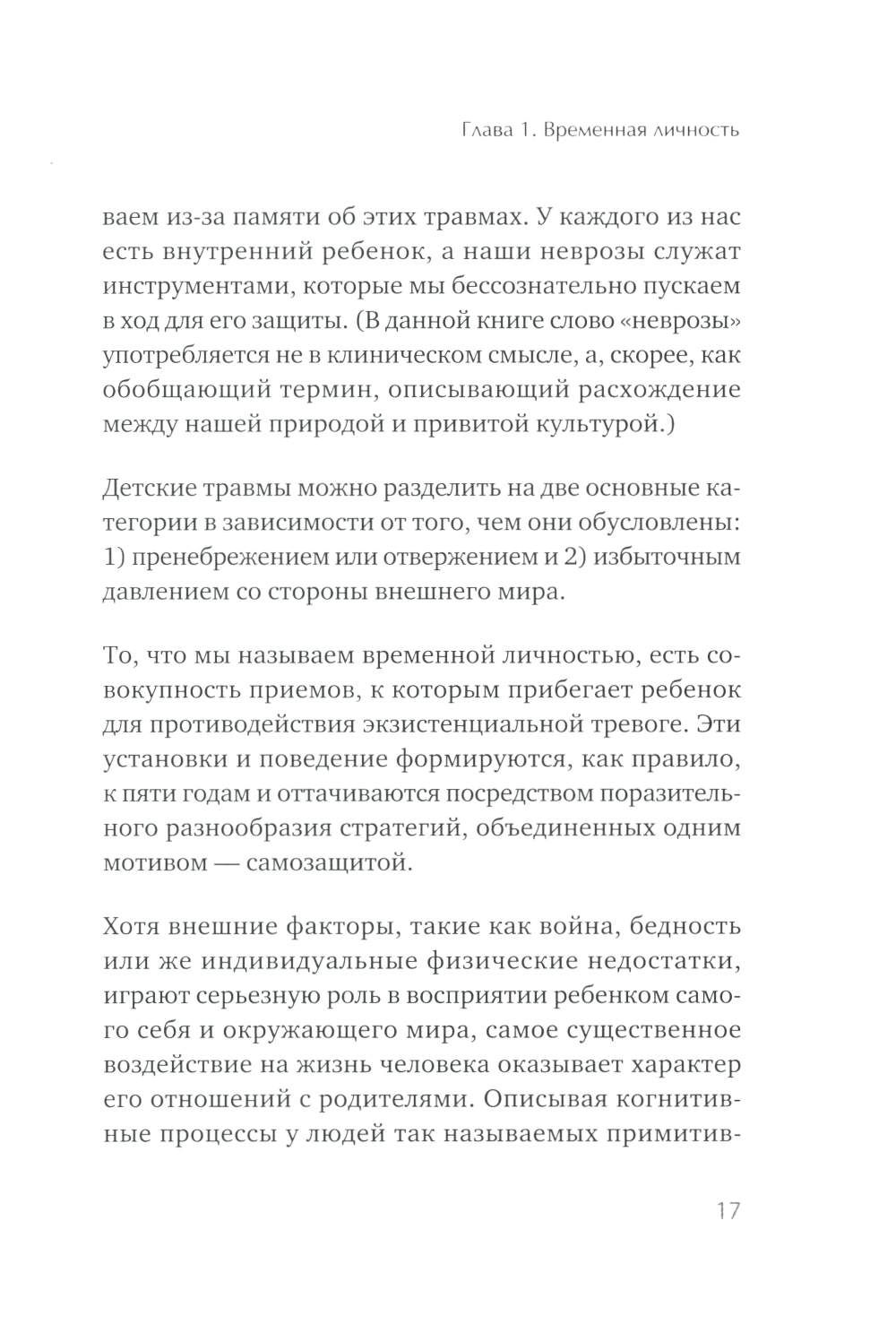 Глава 1. Временная личность

ваем из-за памяти об этих травмах. У каждого из нас есть внутренний ребенок, а наши неврозы служат инструментами, которые мы бессознательно пускаем в ход для его защиты. (В данной книге слово «неврозы» употребляется не в клиническом смысле, а, скорее, как обобщающий термин, описывающий расхождение между нашей природой и привитой культурой.)

Детские травмы можно разделить на две основные категории в зависимости от того, чем они обусловлены: 1) пренебрежением или отвержением и 2) избыточным давлением со стороны внешнего мира.

То, что мы называем временной личностью, есть совокупность приемов, к которым прибегает ребенок для противодействия экзистенциальной тревоге. Эти установки и поведение формируются, как правило, к пяти годам и оттачиваются посредством поразительного разнообразия стратегий, объединенных одним мотивом — самозащитой.

Хотя внешние факторы, такие как война, бедность или же индивидуальные физические недостатки, играют серьезную роль в восприятии ребенком самого себя и окружающего мира, самое существенное воздействие на жизнь человека оказывает характер его отношений с родителями. Описывая когнитивные процессы у людей так называемых примитив-

17